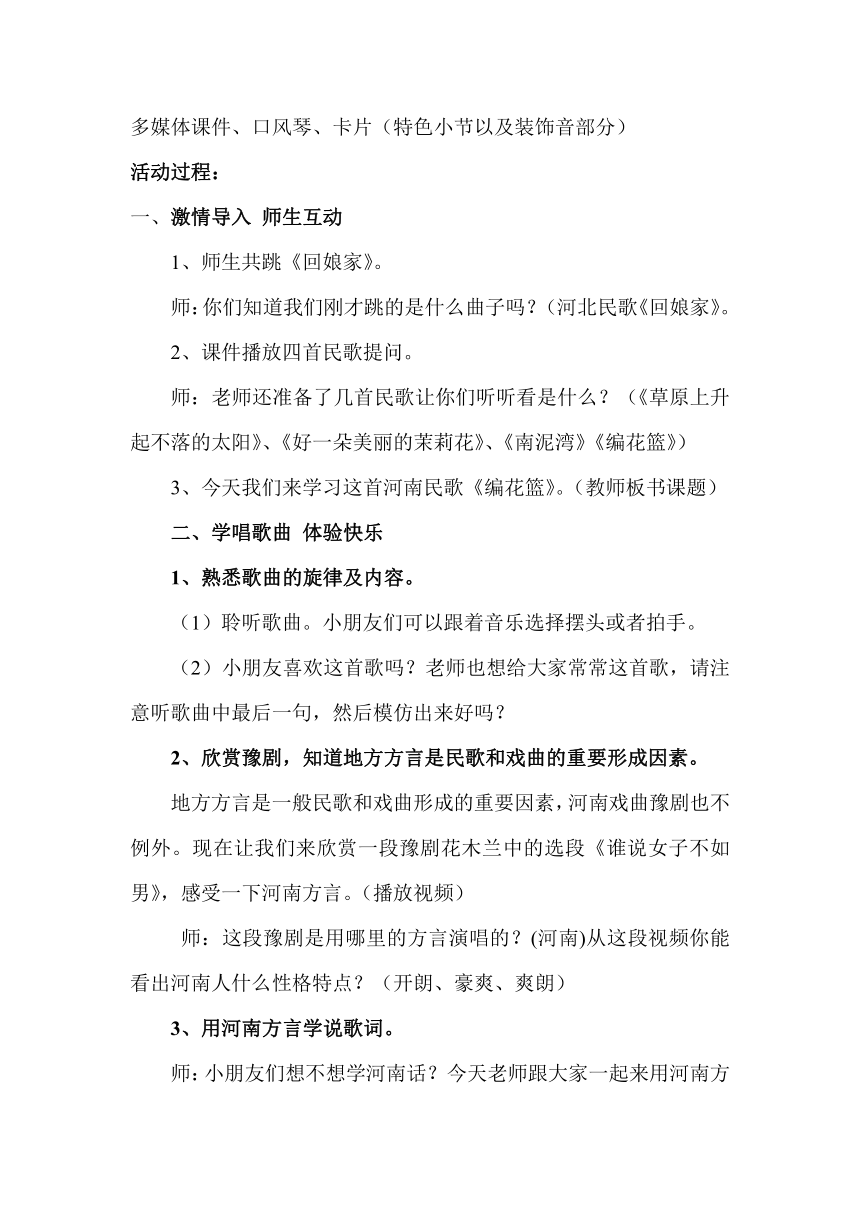 多媒体课件、口风琴、卡片（特色小节以及装饰音部分）

活动过程：

一、激情导入 师生互动

1、师生共跳《回娘家》。

师:你们知道我们刚才跳的是什么曲子吗？(河北民歌《回娘家》。

2、课件播放四首民歌提问。

师：老师还准备了几首民歌让你们听听看是什么？（《草原上升起不落的太阳》、《好一朵美丽的茉莉花》、《南泥湾》《编花篮》）

3、今天我们来学习这首河南民歌《编花篮》。(教师板书课题）

二、学唱歌曲 体验快乐

1、熟悉歌曲的旋律及内容。

（1）聆听歌曲。小朋友们可以跟着音乐选择摆头或者拍手。

（2）小朋友喜欢这首歌吗？老师也想给大家常常这首歌，请注意听歌曲中最后一句，然后模仿出来好吗？

2、欣赏豫剧，知道地方方言是民歌和戏曲的重要形成因素。

地方方言是一般民歌和戏曲形成的重要因素，河南戏曲豫剧也不例外。现在让我们来欣赏一段豫剧花木兰中的选段《谁说女子不如男》，感受一下河南方言。（播放视频）

师：这段豫剧是用哪里的方言演唱的？(河南)从这段视频你能看出河南人什么性格特点？（开朗、豪爽、爽朗）

3、用河南方言学说歌词。

师:小朋友们想不想学河南话？今天老师跟大家一起来用河南方